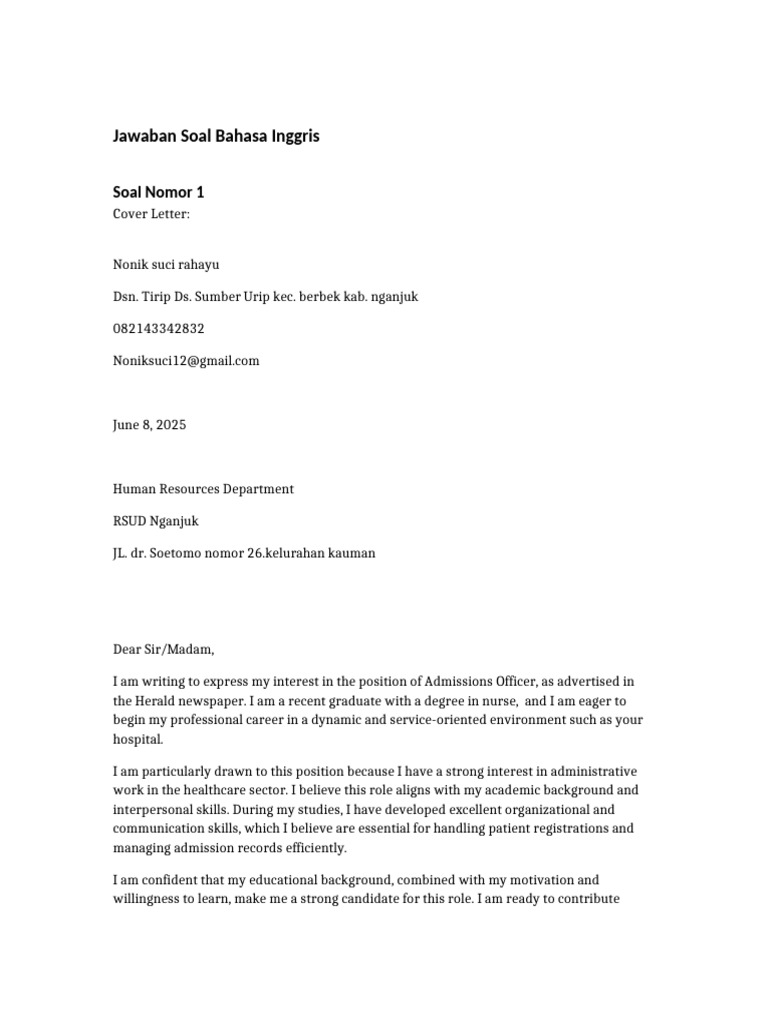 Jawaban Soal Bahasa Inggris

Soal Nomor 1

Cover Letter:

Nonik suci rahayu

Dsn. Tirip Ds. Sumber Urip kec. berbek kab. nganjuk

082143342832

Noniksuci12@gmail.com

June 8, 2025

Human Resources Department

RSUD Nganjuk

JL. dr. Soetomo nomor 26.kelurahan kauman

Dear Sir/Madam,

I am writing to express my interest in the position of Admissions Officer, as advertised in the Herald newspaper. I am a recent graduate with a degree in nurse, and I am eager to begin my professional career in a dynamic and service-oriented environment such as your hospital.

I am particularly drawn to this position because I have a strong interest in administrative work in the healthcare sector. I believe this role aligns with my academic background and interpersonal skills. During my studies, I have developed excellent organizational and communication skills, which I believe are essential for handling patient registrations and managing admission records efficiently.

I am confident that my educational background, combined with my motivation and willingness to learn, make me a strong candidate for this role. I am ready to contribute